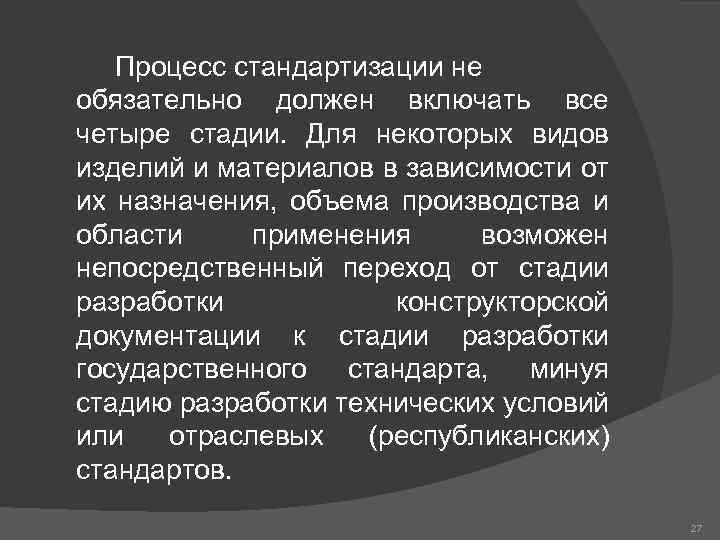 Процесс стандартизации не обязательно должен включать все четыре стадии. Для некоторых видов изделий и материалов в зависимости от их назначения, объема производства и области применения возможен непосредственный переход от стадии разработки конструкторской документации к стадии разработки государственного стандарта, минуя стадию разработки технических условий или отраслевых (республиканских) стандартов.

27